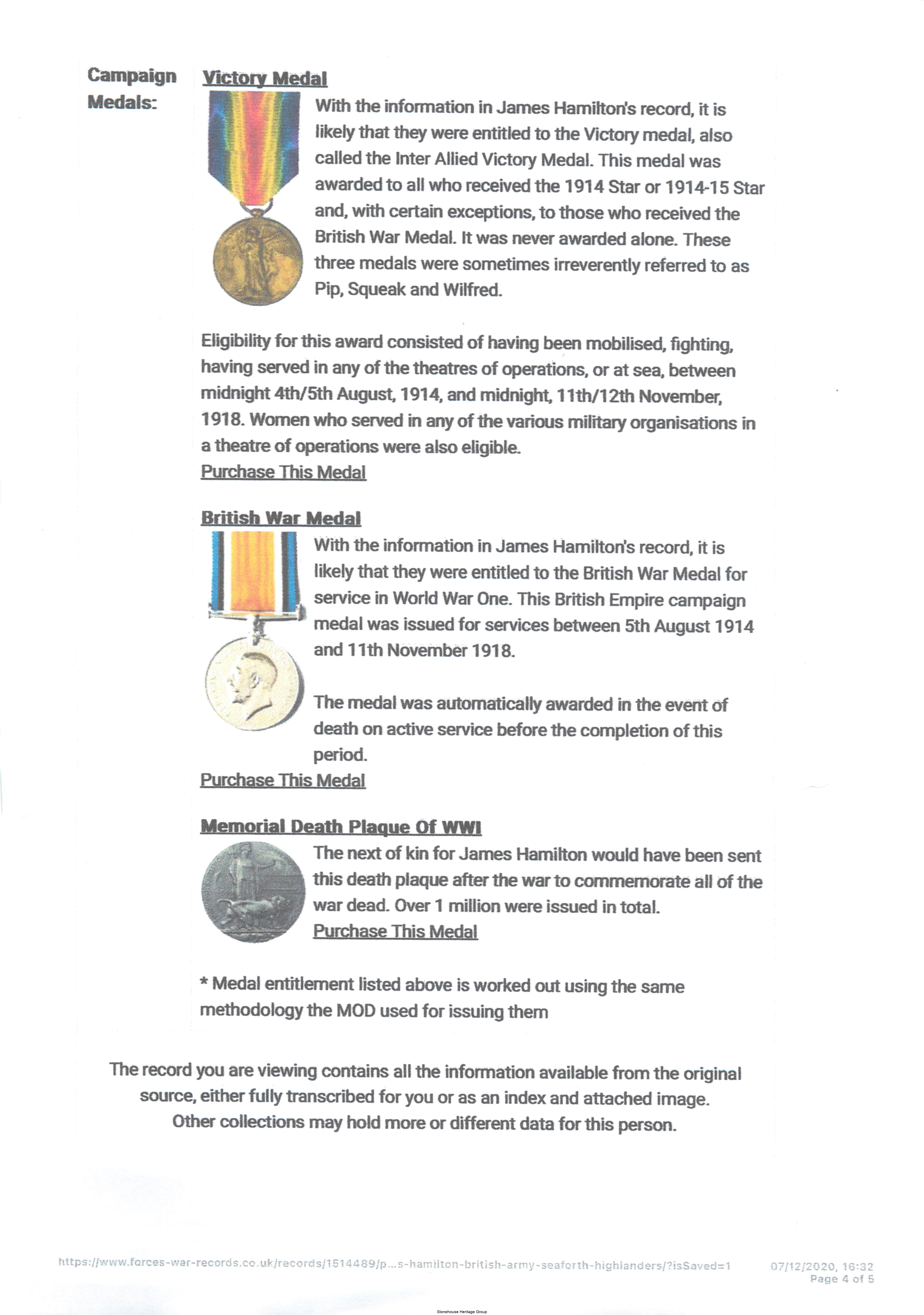 Campaign Medals:

Victory Medal

With the information in James Hamilton's record, it is likely that they were entitled to the Victory medal, also called the Inter Allied Victory Medal. This medal was awarded to all who received the 1914 Star or 1914-15 Star and, with certain exceptions, to those who received the British War Medal. It was never awarded alone. These three medals were sometimes irreverently referred to as Pip, Squeak and Wilfred.

Eligibility for this award consisted of having been mobilised, fighting, having served in any of the theatres of operations, or at sea, between midnight 4th/5th August, 1914, and midnight, 11th/12th November, 1918. Women who served in any of the various military organisations in a theatre of operations were also eligible.
Purchase This Medal

British War Medal

With the information in James Hamilton's record, it is likely that they were entitled to the British War Medal for service in World War One. This British Empire campaign medal was issued for services between 5th August 1914 and 11th November 1918.

The medal was automatically awarded in the event of death on active service before the completion of this period.
Purchase This Medal

Memorial Death Plaque Of WWI

The next of kin for James Hamilton would have been sent this death plaque after the war to commemorate all of the war dead. Over 1 million were issued in total.
Purchase This Medal

* Medal entitlement listed above is worked out using the same methodology the MOD used for issuing them

The record you are viewing contains all the information available from the original source, either fully transcribed for you or as an index and attached image. Other collections may hold more or different data for this person.

https://www.forces-war-records.co.uk/records/1514489/p...s-hamilton-british-army-seaforth-highlanders/?isSaved=1

07/12/2020, 16:32
Page 4 of 5

Stonehouse Heritage Group